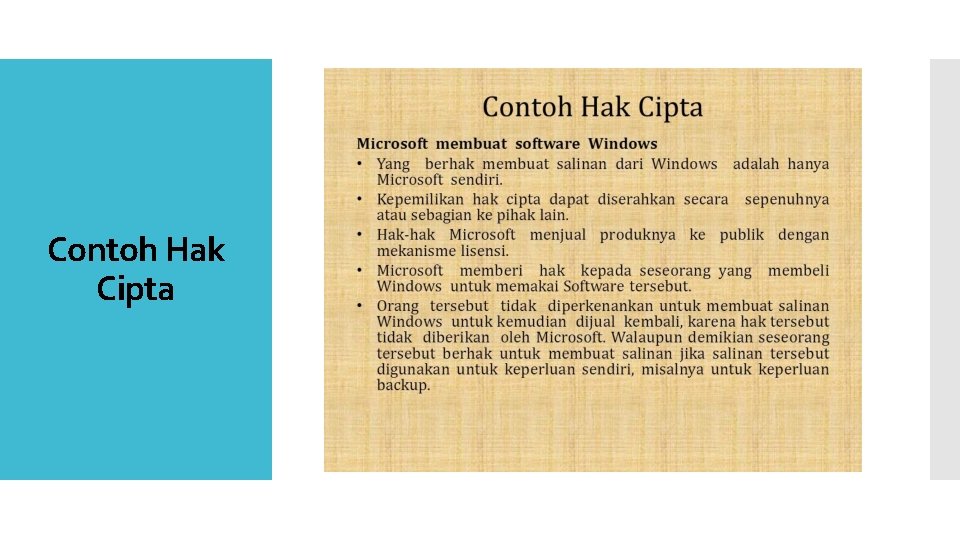 Contoh Hak Cipta

Contoh Hak Cipta

Microsoft membuat software Windows

• Yang berhak membuat salinan dari Windows adalah hanya Microsoft sendiri.
• Kepemilikan hak cipta dapat diserahkan secara sepenuhnya atau sebagian ke pihak lain.
• Hak-hak Microsoft menjual produknya ke publik dengan mekanisme lisensi.
• Microsoft memberi hak kepada seseorang yang membeli Windows untuk memakai Software tersebut.
• Orang tersebut tidak diperkenankan untuk membuat salinan Windows untuk kemudian dijual kembali, karena hak tersebut tidak diberikan oleh Microsoft. Walaupun demikian seseorang tersebut berhak untuk membuat salinan jika salinan tersebut digunakan untuk keperluan sendiri, misalnya untuk keperluan backup.